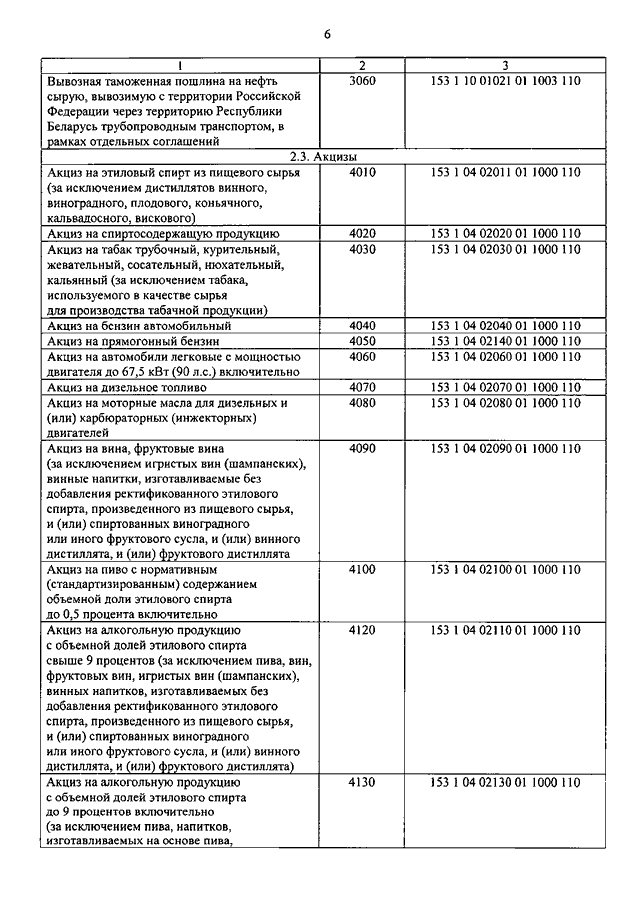 6

| 1 | 2 | 3 |
|---|---|---|
| Вывозная таможенная пошлина на нефть сырую, вывозимую с территории Российской Федерации через территорию Республики Беларусь трубопроводным транспортом, в рамках отдельных соглашений | 3060 | 153 1 10 01021 01 1003 110 |
| 2.3. Акцизы | | |
| Акциз на этиловый спирт из пищевого сырья (за исключением дистиллятов винного, виноградного, плодового, коньячного, кальвадосного, вискового) | 4010 | 153 1 04 02011 01 1000 110 |
| Акциз на спиртосодержащую продукцию | 4020 | 153 1 04 02020 01 1000 110 |
| Акциз на табак трубочный, курительный, жевательный, сосательный, нюхательный, кальянный (за исключением табака, используемого в качестве сырья для производства табачной продукции) | 4030 | 153 1 04 02030 01 1000 110 |
| Акциз на бензин автомобильный | 4040 | 153 1 04 02040 01 1000 110 |
| Акциз на прямогонный бензин | 4050 | 153 1 04 02140 01 1000 110 |
| Акциз на автомобили легковые с мощностью двигателя до 67,5 кВт (90 л.с.) включительно | 4060 | 153 1 04 02060 01 1000 110 |
| Акциз на дизельное топливо | 4070 | 153 1 04 02070 01 1000 110 |
| Акциз на моторные масла для дизельных и (или) карбюраторных (инжекторных) двигателей | 4080 | 153 1 04 02080 01 1000 110 |
| Акциз на вина, фруктовые вина (за исключением игристых вин (шампанских), винные напитки, изготавливаемые без добавления ректификованного этилового спирта, произведенного из пищевого сырья, и (или) спиртованных виноградного или иного фруктового сусла, и (или) винного дистиллята, и (или) фруктового дистиллята | 4090 | 153 1 04 02090 01 1000 110 |
| Акциз на пиво с нормативным (стандартизированным) содержанием объемной доли этилового спирта до 0,5 процента включительно | 4100 | 153 1 04 02100 01 1000 110 |
| Акциз на алкогольную продукцию с объемной долей этилового спирта свыше 9 процентов (за исключением пива, вин, фруктовых вин, игристых вин (шампанских), винных напитков, изготавливаемых без добавления ректификованного этилового спирта, произведенного из пищевого сырья, и (или) спиртованных виноградного или иного фруктового сусла, и (или) винного дистиллята, и (или) фруктового дистиллята) | 4120 | 153 1 04 02110 01 1000 110 |
| Акциз на алкогольную продукцию с объемной долей этилового спирта до 9 процентов включительно (за исключением пива, напитков, изготавливаемых на основе пива, | 4130 | 153 1 04 02130 01 1000 110 |